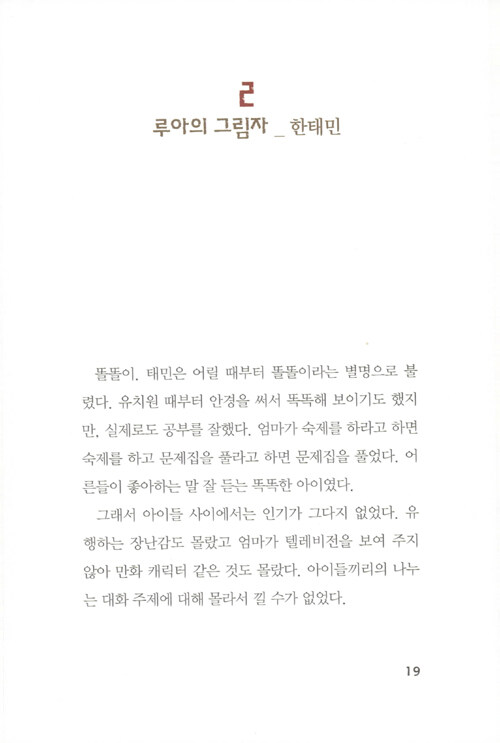 2
루아의 그림자 _ 한태민

똘똘이. 태민은 어릴 때부터 똘똘이라는 별명으로 불렸다. 유치원 때부터 안경을 써서 똑똑해 보이기도 했지만, 실제로도 공부를 잘했다. 엄마가 숙제를 하라고 하면 숙제를 하고 문제집을 풀라고 하면 문제집을 풀었다. 어른들이 좋아하는 말 잘 듣는 똑똑한 아이였다.

그래서 아이들 사이에서는 인기가 그다지 없었다. 유행하는 장난감도 몰랐고 엄마가 텔레비전을 보여 주지 않아 만화 캐릭터 같은 것도 몰랐다. 아이들끼리의 나누는 대화 주제에 대해 몰라서 낄 수가 없었다.

19